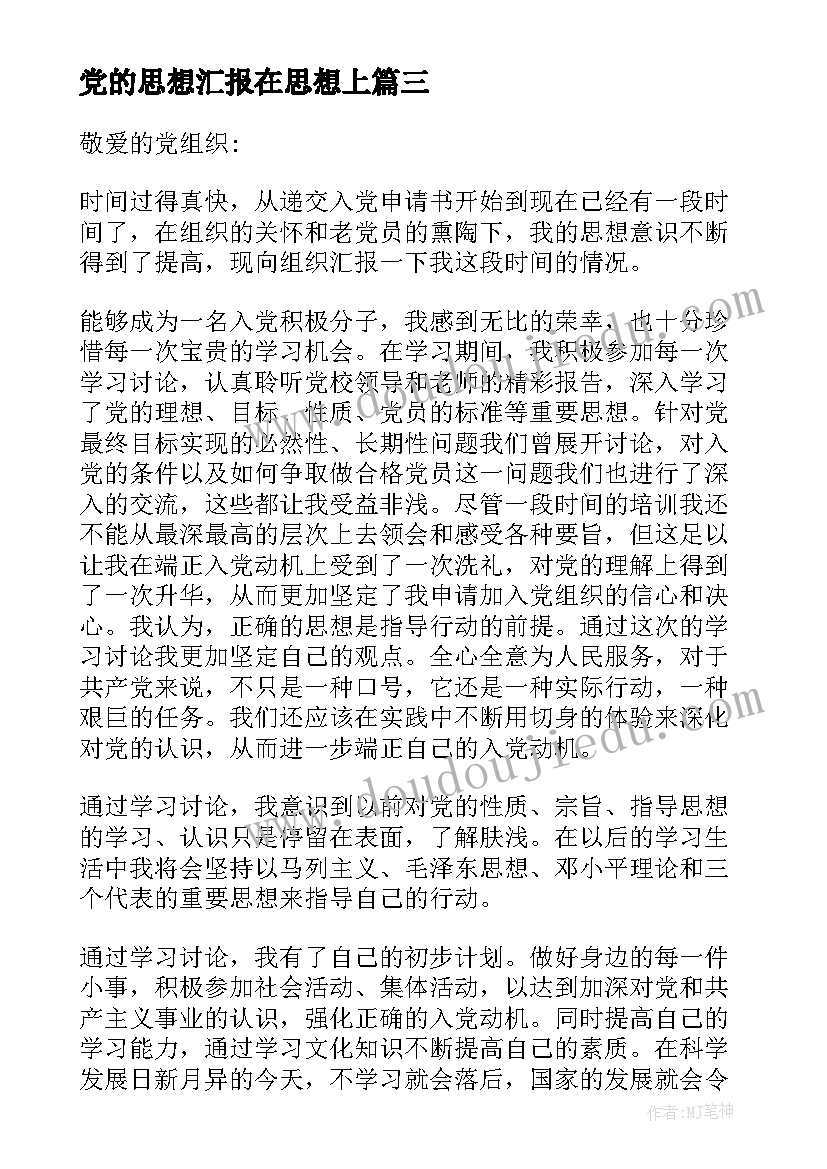 党的思想汇报在思想上篇三

敬爱的党组织:

时间过得真快，从递交入党申请书开始到现在已经有一段时间了，在组织的关怀和老党员的熏陶下，我的思想意识不断得到了提高，现向组织汇报一下我这段时间的情况。

能够成为一名入党积极分子，我感到无比的荣幸，也十分珍惜每一次宝贵的学习机会。在学习期间，我积极参加每一次学习讨论，认真聆听党校领导和老师的精彩报告，深入学习了党的理想、目标、性质、党员的标准等重要思想。针对党最终目标实现的必然性、长期性问题我们曾展开讨论，对入党的条件以及如何争取做合格党员这一问题我们也进行了深入的交流，这些都让我受益非浅。尽管一段时间的培训我还不能从最深最高的层次上去领会和感受各种要旨，但这足以让我在端正入党动机上受到了一次洗礼，对党的理解上得到了一次升华，从而更加坚定了我申请加入党组织的信心和决心。我认为，正确的思想是指导行动的前提。通过这次的学习讨论我更加坚定自己的观点。全心全意为人民服务，对于共产党来说，不只是一种口号，它还是一种实际行动，一种艰巨的任务。我们还应该在实践中不断用切身的体验来深化对党的认识，从而进一步端正自己的入党动机。

通过学习讨论，我意识到以前对党的性质、宗旨、指导思想的学习、认识只是停留在表面，了解肤浅。在以后的学习生活中我将会坚持以马列主义、毛泽东思想、邓小平理论和三个代表的重要思想来指导自己的行动。

通过学习讨论，我有了自己的初步计划。做好身边的每一件小事，积极参加社会活动、集体活动，以达到加深对党和共产主义事业的认识，强化正确的入党动机。同时提高自己的学习能力，通过学习文化知识不断提高自己的素质。在科学发展日新月异的今天，不学习就会落后，国家的发展就会令

www.doudoujiedu.com

作者:MJ笔神